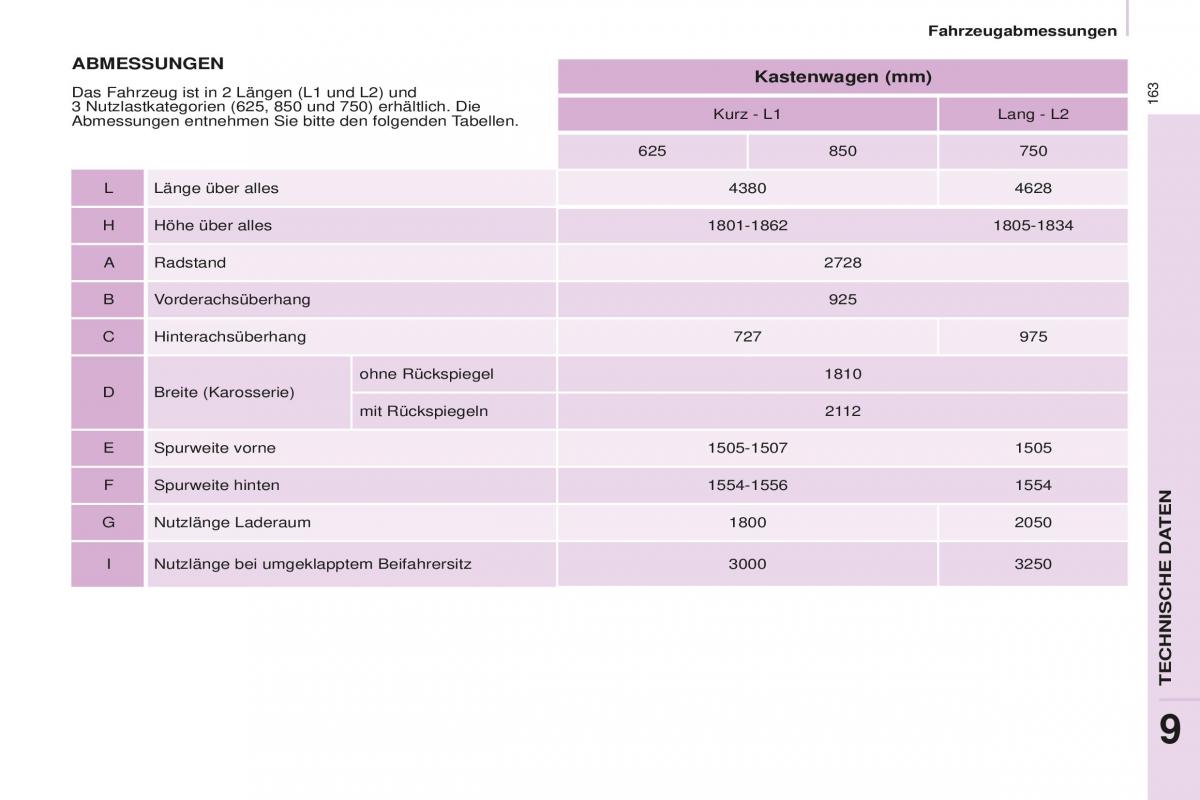 Fahrzeugabmessungen

163

ABMESSUNGEN

Das Fahrzeug ist in 2 Längen (L1 und L2) und 3 Nutzlastkategorien (625, 850 und 750) erhältlich. Die Abmessungen entnehmen Sie bitte den folgenden Tabellen.

| | | | Kastenwagen (mm) | | |
|---|---|---|---|---|---|
| | | | Kurz - L1 | | Lang - L2 |
| | | | 625 | 850 | 750 |
| L | Länge über alles | | 4380 | | 4628 |
| H | Höhe über alles | | 1801-1862 | | 1805-1834 |
| A | Radstand | | 2728 | | |
| B | Vorderachsüberhang | | 925 | | |
| C | Hinterachsüberhang | | 727 | | 975 |
| D | Breite (Karosserie) | ohne Rückspiegel | 1810 | | |
| | | mit Rückspiegeln | 2112 | | |
| E | Spurweite vorne | | 1505-1507 | | 1505 |
| F | Spurweite hinten | | 1554-1556 | | 1554 |
| G | Nutzlänge Laderaum | | 1800 | | 2050 |
| I | Nutzlänge bei umgeklapptem Beifahrersitz | | 3000 | | 3250 |

TECHNISCHE DATEN

9